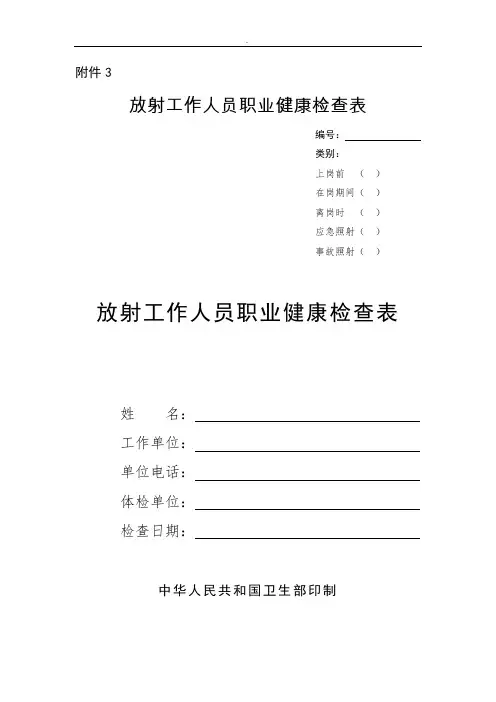 附件 3

放射工作人员职业健康检查表

编号：

类别：

上岗前 （ ）

在岗期间（ ）

离岗时 （ ）

应急照射（ ）

事故照射（ ）

放射工作人员职业健康检查表

姓 名：

工作单位：

单位电话：

体检单位：

检查日期：

中华人民共和国卫生部印制